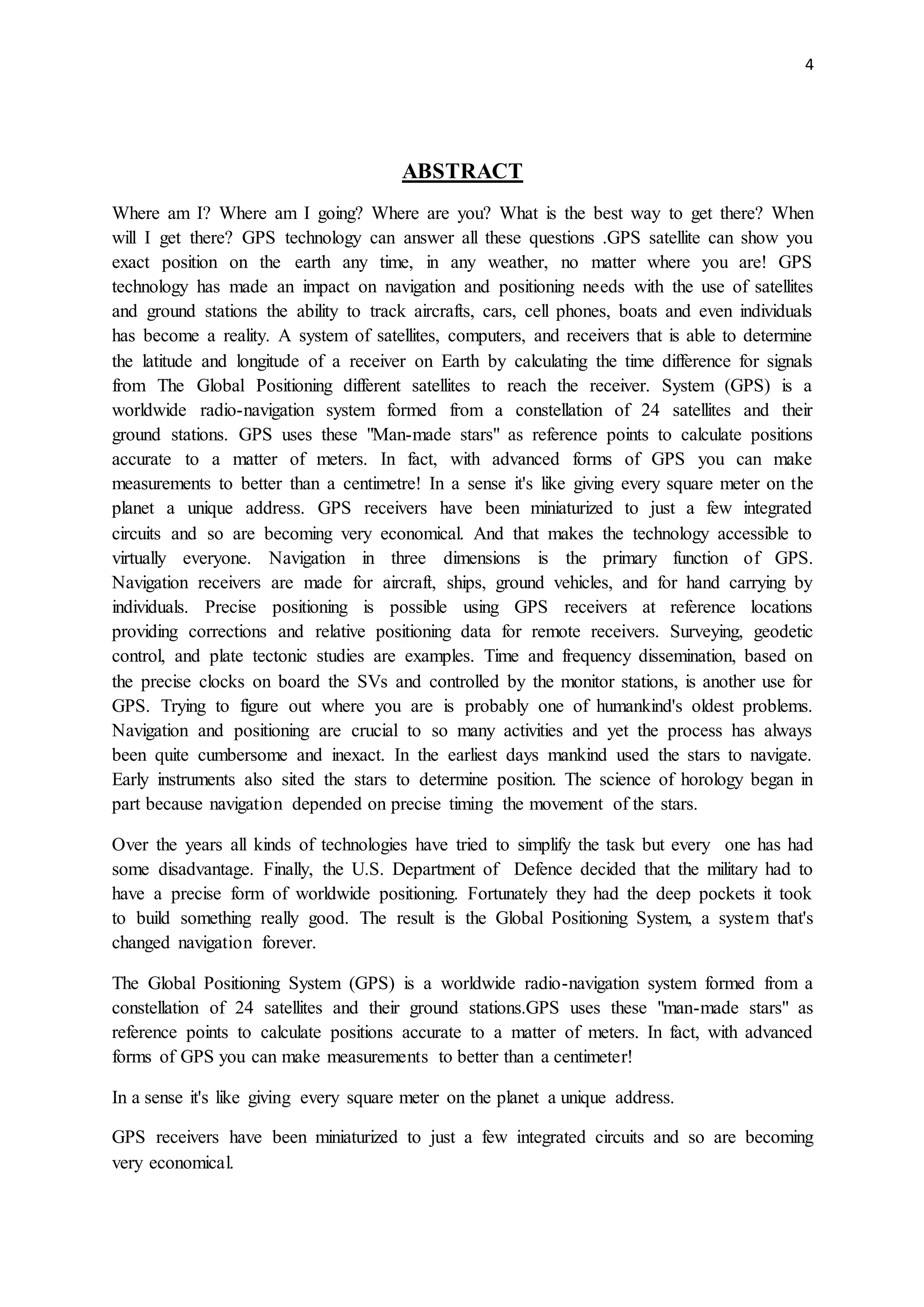 4

ABSTRACT

Where am I? Where am I going? Where are you? What is the best way to get there? When will I get there? GPS technology can answer all these questions .GPS satellite can show you exact position on the earth any time, in any weather, no matter where you are! GPS technology has made an impact on navigation and positioning needs with the use of satellites and ground stations the ability to track aircrafts, cars, cell phones, boats and even individuals has become a reality. A system of satellites, computers, and receivers that is able to determine the latitude and longitude of a receiver on Earth by calculating the time difference for signals from The Global Positioning different satellites to reach the receiver. System (GPS) is a worldwide radio-navigation system formed from a constellation of 24 satellites and their ground stations. GPS uses these "Man-made stars" as reference points to calculate positions accurate to a matter of meters. In fact, with advanced forms of GPS you can make measurements to better than a centimetre! In a sense it's like giving every square meter on the planet a unique address. GPS receivers have been miniaturized to just a few integrated circuits and so are becoming very economical. And that makes the technology accessible to virtually everyone. Navigation in three dimensions is the primary function of GPS. Navigation receivers are made for aircraft, ships, ground vehicles, and for hand carrying by individuals. Precise positioning is possible using GPS receivers at reference locations providing corrections and relative positioning data for remote receivers. Surveying, geodetic control, and plate tectonic studies are examples. Time and frequency dissemination, based on the precise clocks on board the SVs and controlled by the monitor stations, is another use for GPS. Trying to figure out where you are is probably one of humankind's oldest problems. Navigation and positioning are crucial to so many activities and yet the process has always been quite cumbersome and inexact. In the earliest days mankind used the stars to navigate. Early instruments also sited the stars to determine position. The science of horology began in part because navigation depended on precise timing the movement of the stars.

Over the years all kinds of technologies have tried to simplify the task but every one has had some disadvantage. Finally, the U.S. Department of Defence decided that the military had to have a precise form of worldwide positioning. Fortunately they had the deep pockets it took to build something really good. The result is the Global Positioning System, a system that's changed navigation forever.

The Global Positioning System (GPS) is a worldwide radio-navigation system formed from a constellation of 24 satellites and their ground stations.GPS uses these "man-made stars" as reference points to calculate positions accurate to a matter of meters. In fact, with advanced forms of GPS you can make measurements to better than a centimeter!

In a sense it's like giving every square meter on the planet a unique address.

GPS receivers have been miniaturized to just a few integrated circuits and so are becoming very economical.